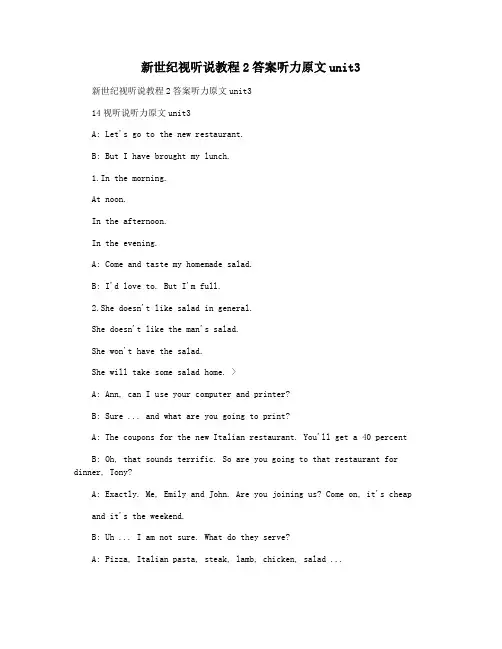 新世纪视听说教程2答案听力原文unit3

新世纪视听说教程2答案听力原文unit3

14视听说听力原文unit3

A: Let's go to the new restaurant.

B: But I have brought my lunch.

1.In the morning.

At noon.

In the afternoon.

In the evening.

A: Come and taste my homemade salad.

B: I'd love to. But I'm full.

2.She doesn't like salad in general.

She doesn't like the man's salad.

She won't have the salad.

She will take some salad home. >

A: Ann, can I use your computer and printer?

B: Sure ... and what are you going to print?

A: The coupons for the new Italian restaurant. You'll get a 40 percent

B: Oh, that sounds terrific. So are you going to that restaurant for dinner, Tony?

A: Exactly. Me, Emily and John. Are you joining us? Come on, it's cheap

and it's the weekend.

B: Uh ... I am not sure. What do they serve?

A: Pizza, Italian pasta, steak, lamb, chicken, salad ...